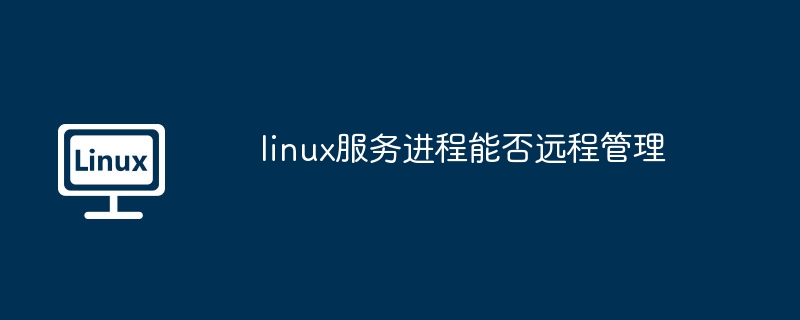 Linux

linux服务进程能否远程管理